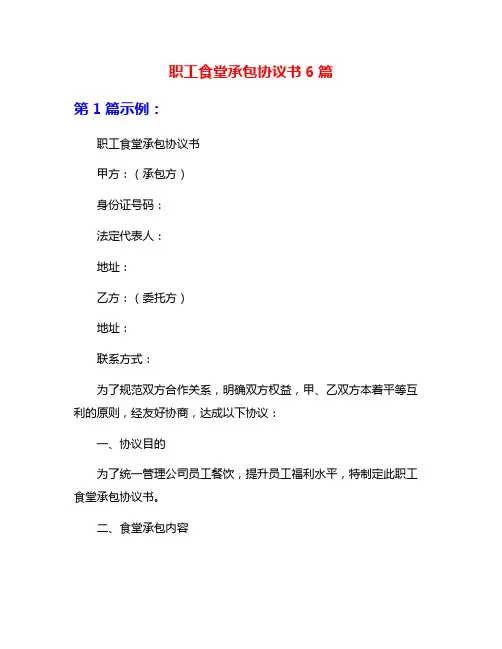 职工食堂承包协议书 6 篇

第 1 篇示例：

职工食堂承包协议书

甲方：（承包方）

身份证号码：

法定代表人：

地址：

乙方：（委托方）

地址：

联系方式：

为了规范双方合作关系，明确双方权益，甲、乙双方本着平等互利的原则，经友好协商，达成以下协议：

一、协议目的

为了统一管理公司员工餐饮，提升员工福利水平，特制定此职工食堂承包协议书。

二、食堂承包内容